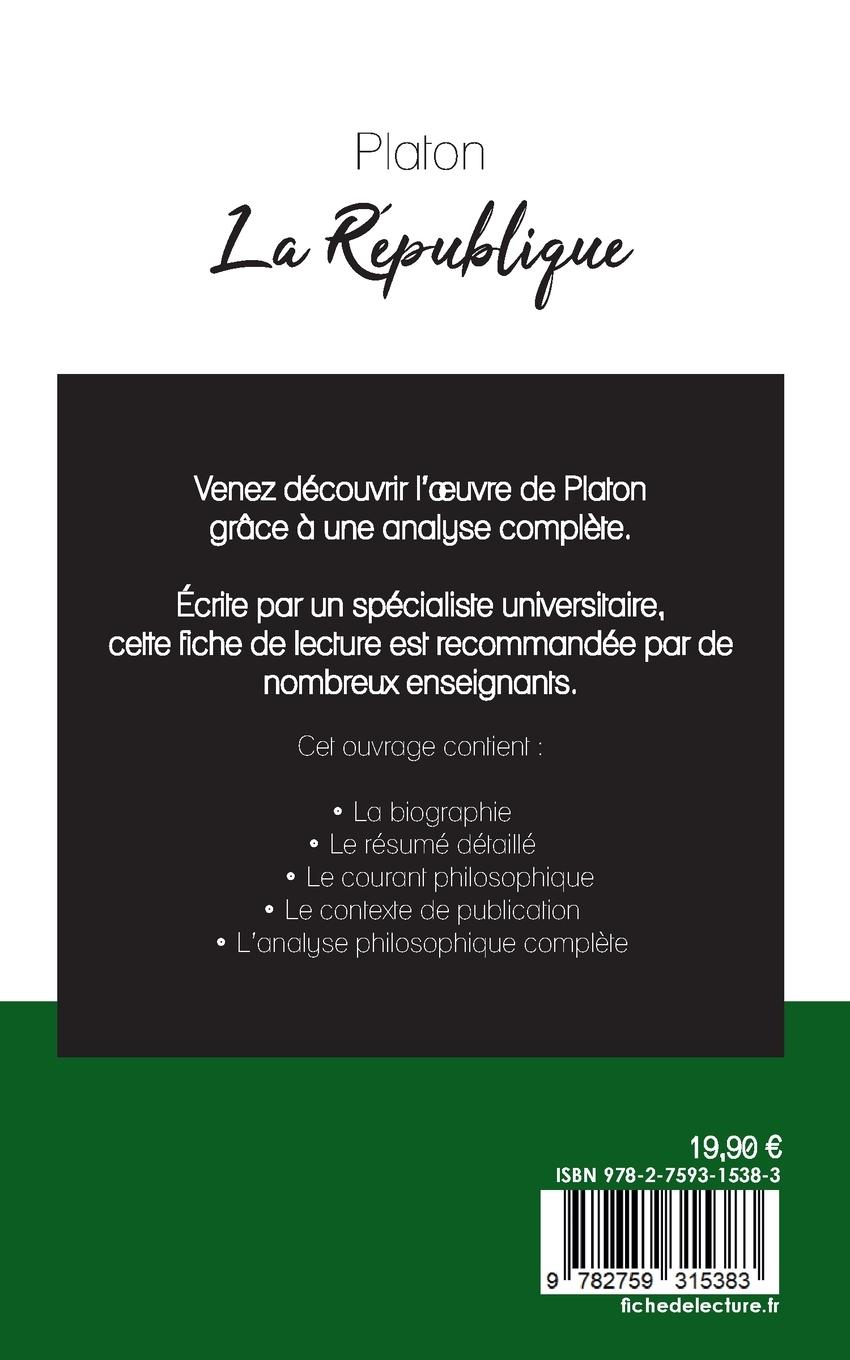 Platon

La République

Venez découvrir l'œuvre de Platon grâce à une analyse complète.

Écrite par un spécialiste universitaire, cette fiche de lecture est recommandée par de nombreux enseignants.

Cet ouvrage contient :

• La biographie
• Le résumé détaillé
• Le courant philosophique
• Le contexte de publication
• L'analyse philosophique complète

19,90 €
ISBN 978-2-7593-1538-3

9 782759 315383
fichedelecture.fr